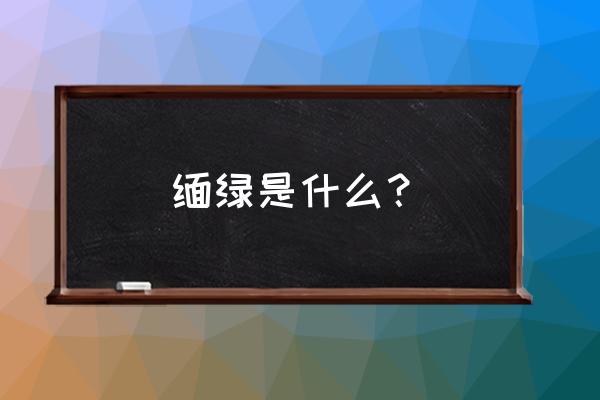 缅绿是什么？